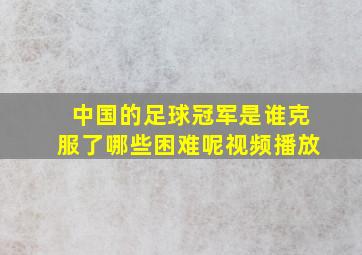 中国的足球冠军是谁克服了哪些困难呢视频播放